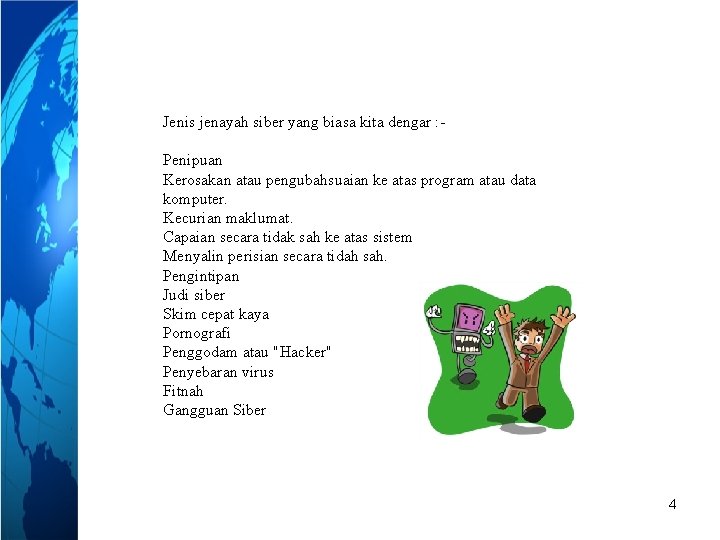 Jenis jenayah siber yang biasa kita dengar :-

Penipuan
Kerosakan atau pengubahsuaian ke atas program atau data komputer.
Kecurian maklumat.
Capaian secara tidak sah ke atas sistem
Menyalin perisian secara tidah sah.
Pengintipan
Judi siber
Skim cepat kaya
Pornografi
Penggodam atau "Hacker"
Penyebaran virus
Fitnah
Gangguan Siber

4